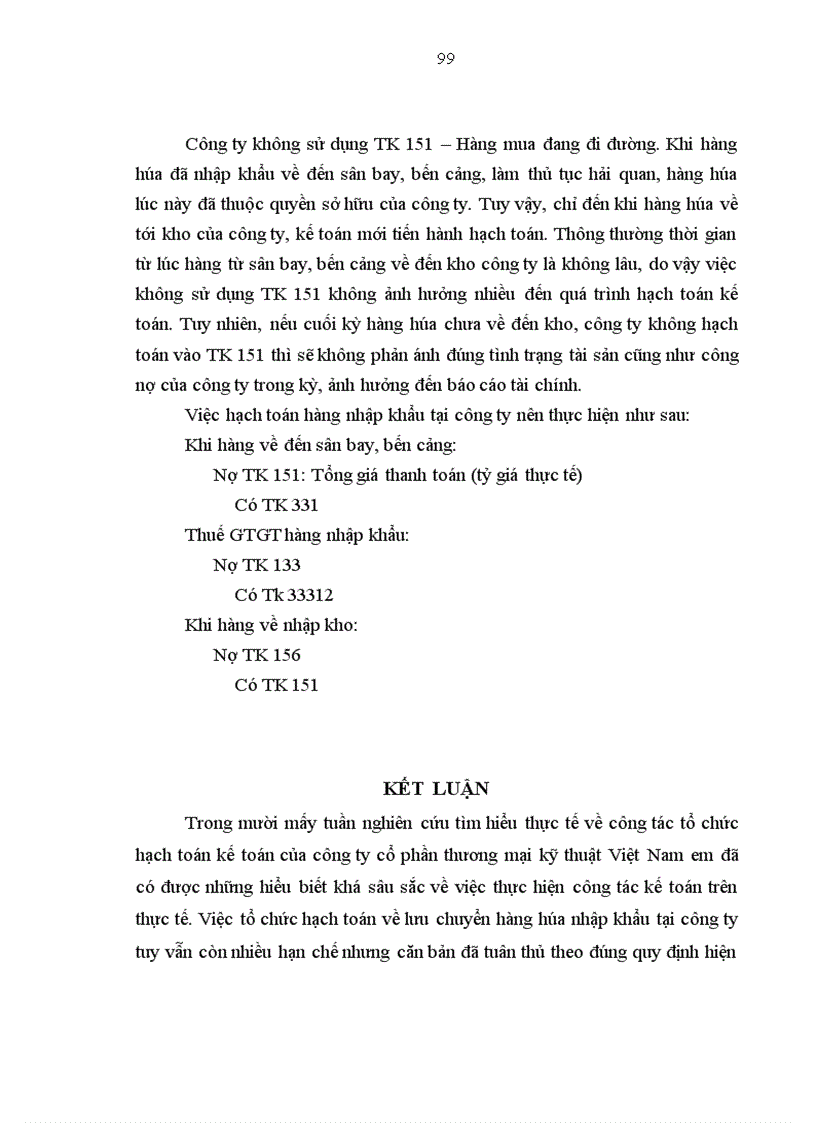 99

Công ty không sử dụng TK 151 – Hàng mua đang đi đường. Khi hàng húa đã nhập khẩu về đến sân bay, bến cảng, làm thủ tục hải quan, hàng húa lúc này đã thuộc quyền sở hữu của công ty. Tuy vậy, chỉ đến khi hàng húa về tới kho của công ty, kế toán mới tiến hành hạch toán. Thông thường thời gian từ lúc hàng từ sân bay, bến cảng về đến kho công ty là không lâu, do vậy việc không sử dụng TK 151 không ảnh hưởng nhiều đến quá trình hạch toán kế toán. Tuy nhiên, nếu cuối kỳ hàng húa chưa về đến kho, công ty không hạch toán vào TK 151 thì sẽ không phản ánh đúng tình trạng tài sản cũng như công nợ của công ty trong kỳ, ảnh hưởng đến báo cáo tài chính.

Việc hạch toán hàng nhập khẩu tại công ty nên thực hiện như sau:

Khi hàng về đến sân bay, bến cảng:

Nợ TK 151: Tổng giá thanh toán (tỷ giá thực tế)

Có TK 331

Thuế GTGT hàng nhập khẩu:

Nợ TK 133

Có Tk 33312

Khi hàng về nhập kho:

Nợ TK 156

Có TK 151

KẾT LUẬN

Trong mười mấy tuần nghiên cứu tìm hiểu thực tế về công tác tổ chức hạch toán kế toán của công ty cổ phần thương mại kỹ thuật Việt Nam em đã có được những hiểu biết khá sâu sắc về việc thực hiện công tác kế toán trên thực tế. Việc tổ chức hạch toán về lưu chuyển hàng húa nhập khẩu tại công ty tuy vẫn còn nhiều hạn chế nhưng căn bản đã tuân thủ theo đúng quy định hiện